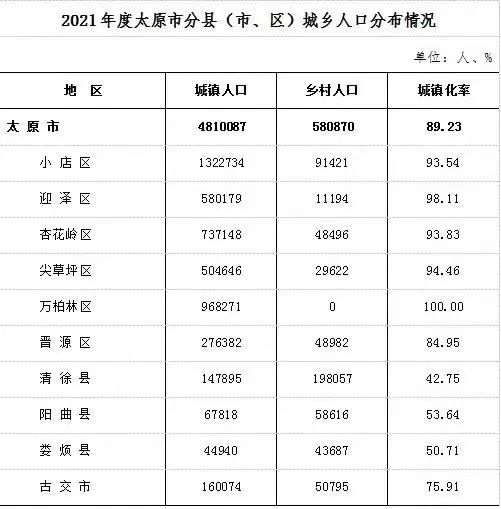 2021年度太原市分县（市、区）城乡人口分布情况

单位：人、%

| 地　区 | 城镇人口 | 乡村人口 | 城镇化率 |
|---|---|---|---|
| 太 原 市 | 4810087 | 580870 | 89.23 |
| 小 店 区 | 1322734 | 91421 | 93.54 |
| 迎 泽 区 | 580179 | 11194 | 98.11 |
| 杏花岭区 | 737148 | 48496 | 93.83 |
| 尖草坪区 | 504646 | 29622 | 94.46 |
| 万柏林区 | 968271 | 0 | 100.00 |
| 晋 源 区 | 276382 | 48982 | 84.95 |
| 清 徐 县 | 147895 | 198057 | 42.75 |
| 阳 曲 县 | 67818 | 58616 | 53.64 |
| 娄 烦 县 | 44940 | 43687 | 50.71 |
| 古 交 市 | 160074 | 50795 | 75.91 |